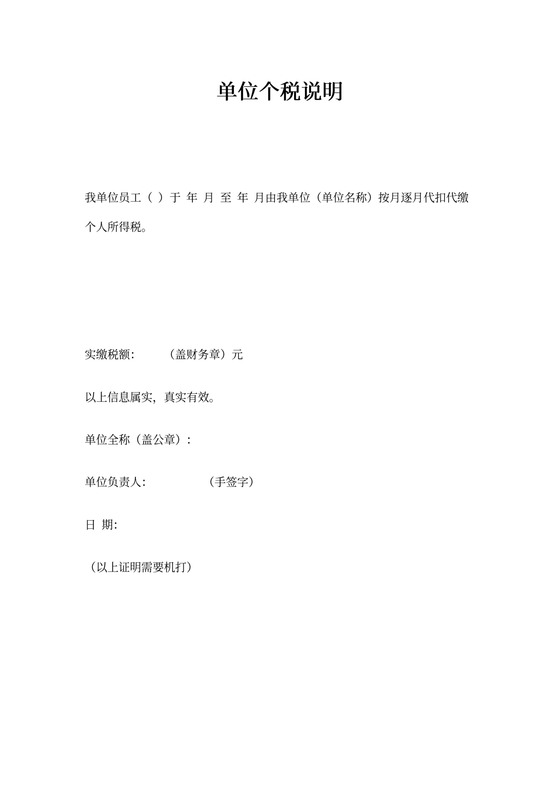 单位个税说明

我单位员工（ ）于 年 月 至 年 月由我单位（单位名称）按月逐月代扣代缴个人所得税。

实缴税额：　　（盖财务章）元

以上信息属实，真实有效。

单位全称（盖公章）：

单位负责人：　　（手签字）

日 期：

（以上证明需要机打）